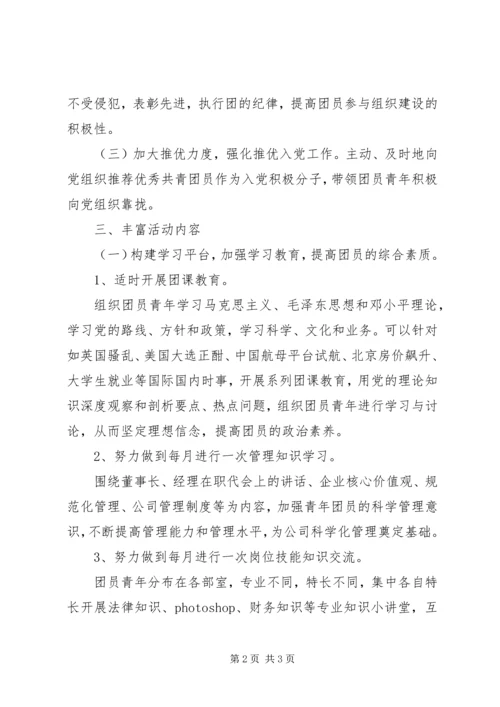 不受侵犯，表彰先进，执行团的纪律，提高团员参与组织建设的积极性。

（三）加大推优力度，强化推优入党工作。主动、及时地向党组织推荐优秀共青团员作为入党积极分子，带领团员青年积极向党组织靠拢。

三、丰富活动内容

（一）构建学习平台，加强学习教育，提高团员的综合素质。

1、适时开展团课教育。

组织团员青年学习马克思主义、毛泽东思想和邓小平理论，学习党的路线、方针和政策，学习科学、文化和业务。可以针对如英国骚乱、美国大选正酣、中国航母平台试航、北京房价飙升、大学生就业等国际国内时事，开展系列团课教育，用党的理论知识深度观察和剖析要点、热点问题，组织团员青年进行学习与讨论，从而坚定理想信念，提高团员的政治素养。

2、努力做到每月进行一次管理知识学习。

围绕董事长、经理在职代会上的讲话、企业核心价值观、规范化管理、公司管理制度等为内容，加强青年团员的科学管理意识，不断提高管理能力和管理水平，为公司科学化管理奠定基础。

3、努力做到每月进行一次岗位技能知识交流。

团员青年分布在各部室，专业不同，特长不同，集中各自特长开展法律知识、photoshop、财务知识等专业知识小讲堂，互

第2页 共3页